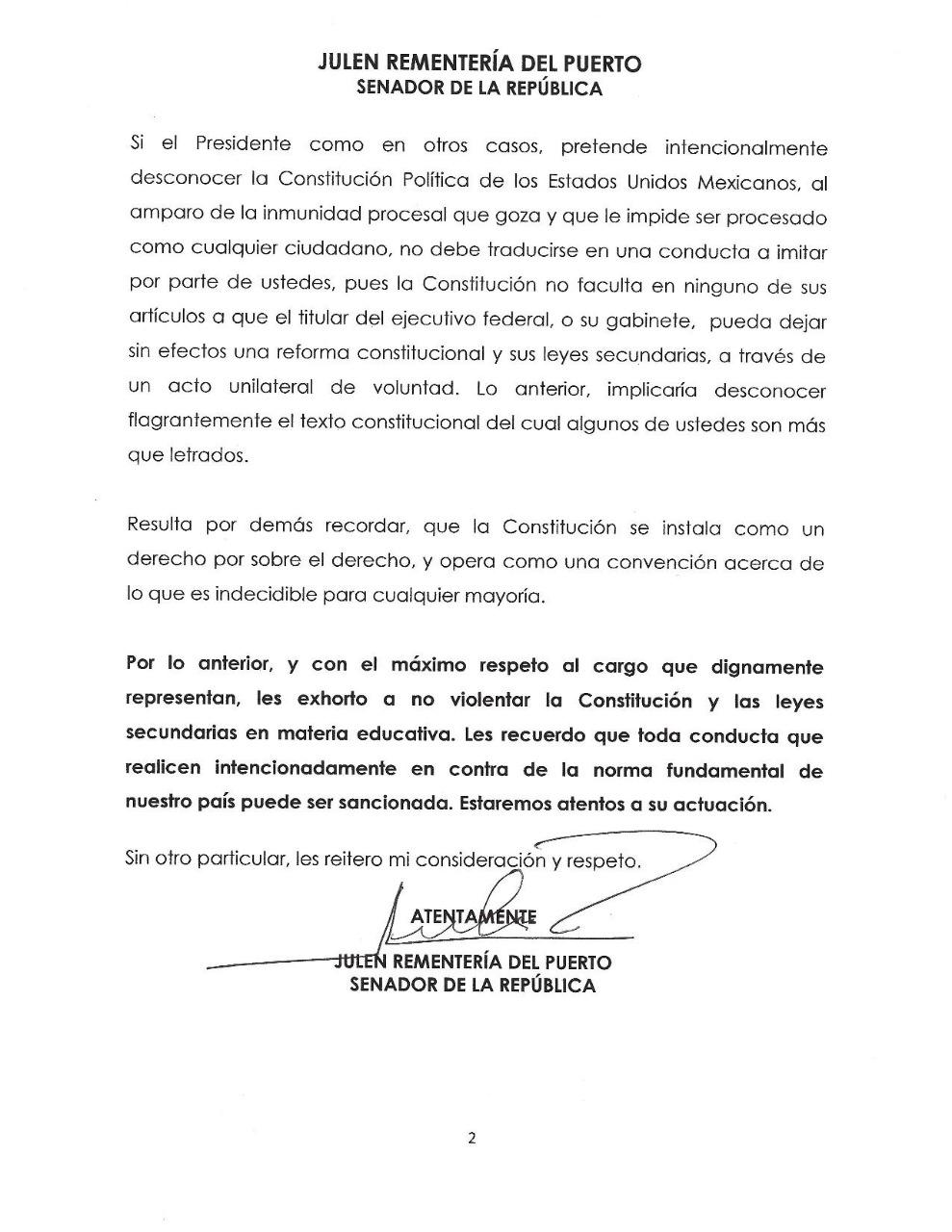 JULEN REMENTERÍA DEL PUERTO
SENADOR DE LA REPÚBLICA

Si el Presidente como en otros casos, pretende intencionalmente desconocer la Constitución Política de los Estados Unidos Mexicanos, al amparo de la inmunidad procesal que goza y que le impide ser procesado como cualquier ciudadano, no debe traducirse en una conducta a imitar por parte de ustedes, pues la Constitución no faculta en ninguno de sus artículos a que el titular del ejecutivo federal, o su gabinete, pueda dejar sin efectos una reforma constitucional y sus leyes secundarias, a través de un acto unilateral de voluntad. Lo anterior, implicaría desconocer flagrantemente el texto constitucional del cual algunos de ustedes son más que letrados.

Resulta por demás recordar, que la Constitución se instala como un derecho por sobre el derecho, y opera como una convención acerca de lo que es indecidible para cualquier mayoría.

Por lo anterior, y con el máximo respeto al cargo que dignamente representan, les exhorto a no violentar la Constitución y las leyes secundarias en materia educativa. Les recuerdo que toda conducta que realicen intencionadamente en contra de la norma fundamental de nuestro país puede ser sancionada. Estaremos atentos a su actuación.

Sin otro particular, les reitero mi consideración y respeto.

ATENTAMENTE

JULEN REMENTERÍA DEL PUERTO
SENADOR DE LA REPÚBLICA

2